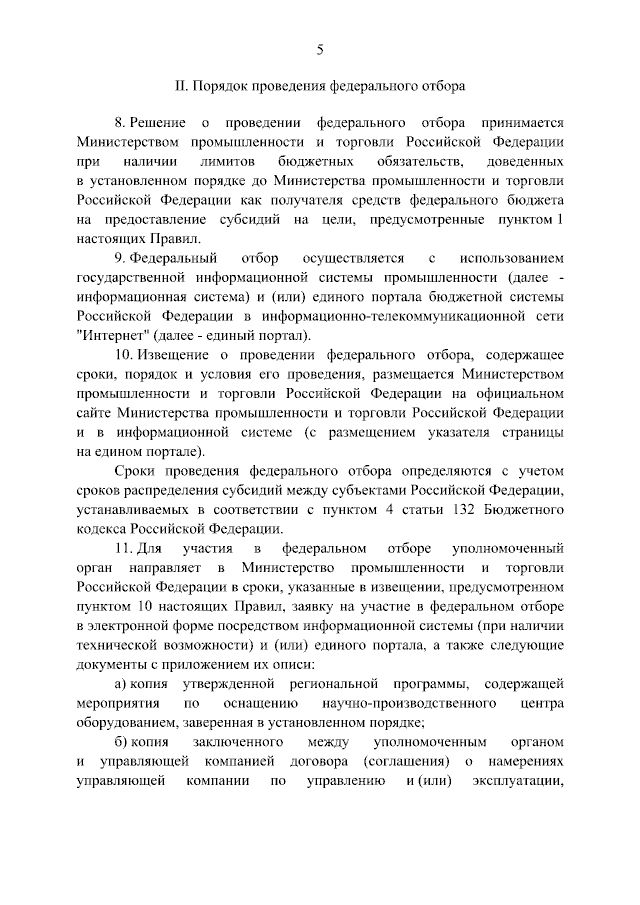 5

II. Порядок проведения федерального отбора

8. Решение о проведении федерального отбора принимается Министерством промышленности и торговли Российской Федерации при наличии лимитов бюджетных обязательств, доведенных в установленном порядке до Министерства промышленности и торговли Российской Федерации как получателя средств федерального бюджета на предоставление субсидий на цели, предусмотренные пунктом 1 настоящих Правил.

9. Федеральный отбор осуществляется с использованием государственной информационной системы промышленности (далее - информационная система) и (или) единого портала бюджетной системы Российской Федерации в информационно-телекоммуникационной сети "Интернет" (далее - единый портал).

10. Извещение о проведении федерального отбора, содержащее сроки, порядок и условия его проведения, размещается Министерством промышленности и торговли Российской Федерации на официальном сайте Министерства промышленности и торговли Российской Федерации и в информационной системе (с размещением указателя страницы на едином портале).

Сроки проведения федерального отбора определяются с учетом сроков распределения субсидий между субъектами Российской Федерации, устанавливаемых в соответствии с пунктом 4 статьи 132 Бюджетного кодекса Российской Федерации.

11. Для участия в федеральном отборе уполномоченный орган направляет в Министерство промышленности и торговли Российской Федерации в сроки, указанные в извещении, предусмотренном пунктом 10 настоящих Правил, заявку на участие в федеральном отборе в электронной форме посредством информационной системы (при наличии технической возможности) и (или) единого портала, а также следующие документы с приложением их описи:

а) копия утвержденной региональной программы, содержащей мероприятия по оснащению научно-производственного центра оборудованием, заверенная в установленном порядке;

б) копия заключенного между уполномоченным органом и управляющей компанией договора (соглашения) о намерениях управляющей компании по управлению и (или) эксплуатации,